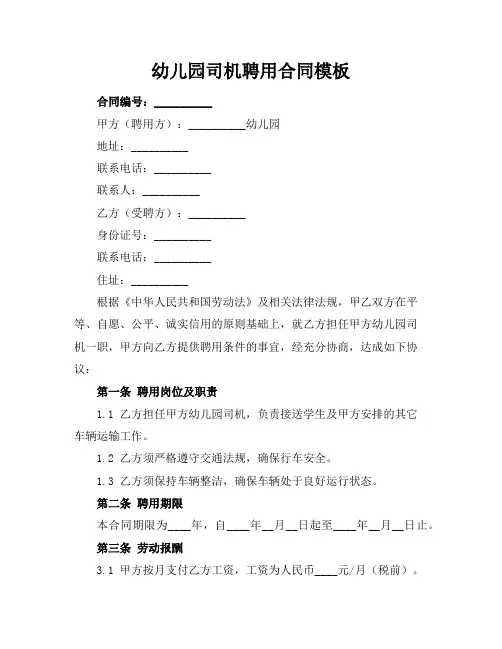 幼儿园司机聘用合同模板

合同编号：__________

甲方（聘用方）：__________幼儿园

地址：__________

联系电话：__________

联系人：__________

乙方（受聘方）：__________

身份证号：__________

联系电话：__________

住址：__________

根据《中华人民共和国劳动法》及相关法律法规，甲乙双方在平等、自愿、公平、诚实信用的原则基础上，就乙方担任甲方幼儿园司机一职，甲方向乙方提供聘用条件的事宜，经充分协商，达成如下协议：

第一条 聘用岗位及职责

1.1 乙方担任甲方幼儿园司机，负责接送学生及甲方安排的其它车辆运输工作。

1.2 乙方须严格遵守交通法规，确保行车安全。

1.3 乙方须保持车辆整洁，确保车辆处于良好运行状态。

第二条 聘用期限

本合同期限为____年，自____年__月__日起至____年__月__日止。

第三条 劳动报酬

3.1 甲方按月支付乙方工资，工资为人民币____元/月（税前）。